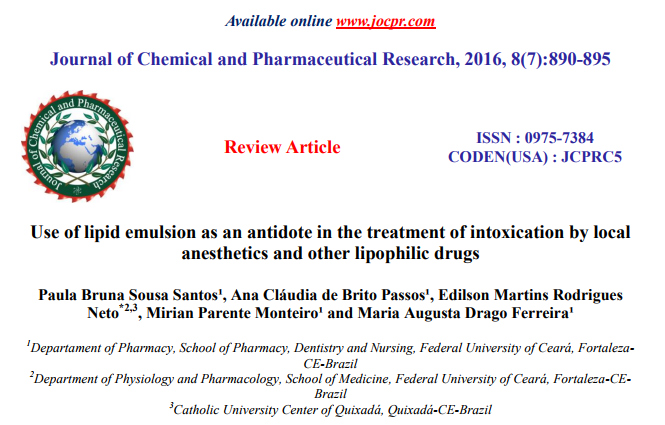 Available online www.jocpr.com

Journal of Chemical and Pharmaceutical Research, 2016, 8(7):890-895

Journal of Chemical and Pharmaceutical Research

Review Article

ISSN : 0975-7384
CODEN(USA) : JCPRC5

Use of lipid emulsion as an antidote in the treatment of intoxication by local anesthetics and other lipophilic drugs

Paula Bruna Sousa Santos$^1$, Ana Cláudia de Brito Passos$^1$, Edilson Martins Rodrigues Neto$^{*2,3}$, Mirian Parente Monteiro$^1$ and Maria Augusta Drago Ferreira$^1$

$^1$Departament of Pharmacy, School of Pharmacy, Dentistry and Nursing, Federal University of Ceará, Fortaleza-CE-Brazil
$^2$Department of Physiology and Pharmacology, School of Medicine, Federal University of Ceará, Fortaleza-CE-Brazil
$^3$Catholic University Center of Quixadá, Quixadá-CE-Brazil